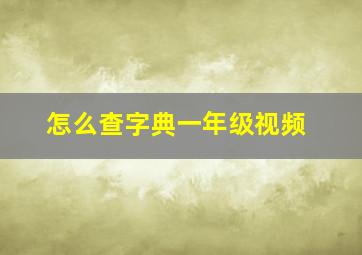 怎么查字典一年级视频